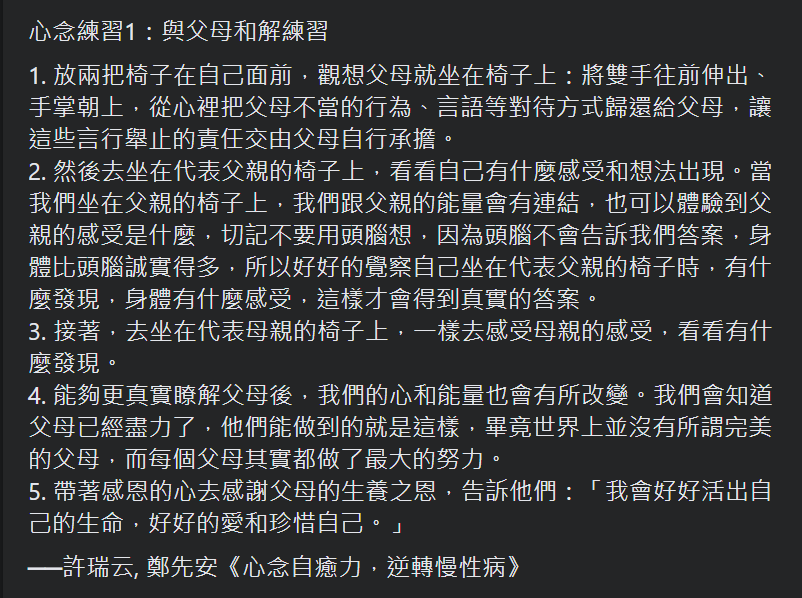 心念練習1：與父母和解練習

1. 放兩把椅子在自己面前，觀想父母就坐在椅子上：將雙手往前伸出、手掌朝上，從心裡把父母不當的行為、言語等對待方式歸還給父母，讓這些言行舉止的責任交由父母自行承擔。
2. 然後去坐在代表父親的椅子上，看看自己有什麼感受和想法出現。當我們坐在父親的椅子上，我們跟父親的能量會有連結，也可以體驗到父親的感受是什麼，切記不要用頭腦想，因為頭腦不會告訴我們答案，身體比頭腦誠實得多，所以好好的覺察自己坐在代表父親的椅子時，有什麼發現，身體有什麼感受，這樣才會得到真實的答案。
3. 接著，去坐在代表母親的椅子上，一樣去感受母親的感受，看看有什麼發現。
4. 能夠更真實瞭解父母後，我們的心和能量也會有所改變。我們會知道父母已經盡力了，他們能做到的就是這樣，畢竟世界上並沒有所謂完美的父母，而每個父母其實都做了最大的努力。
5. 帶著感恩的心去感謝父母的生養之恩，告訴他們：「我會好好活出自己的生命，好好的愛和珍惜自己。」

──許瑞云, 鄭先安《心念自癒力，逆轉慢性病》